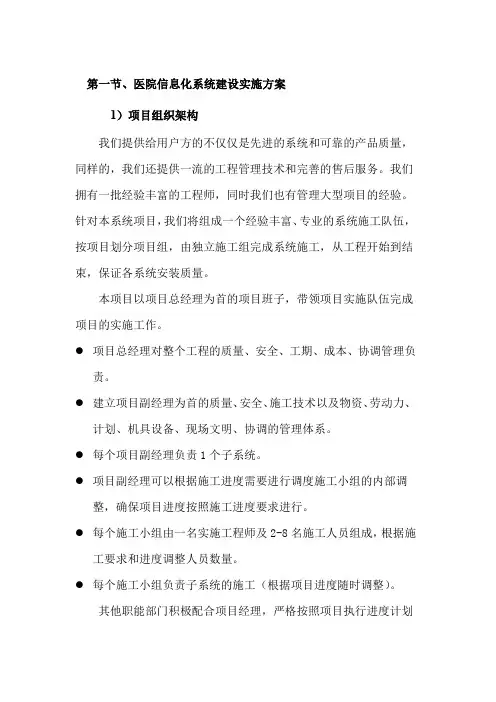 第一节、医院信息化系统建设实施方案

1）项目组织架构

我们提供给用户方的不仅仅是先进的系统和可靠的产品质量，同样的，我们还提供一流的工程管理技术和完善的售后服务。我们拥有一批经验丰富的工程师，同时我们也有管理大型项目的经验。针对本系统项目，我们将组成一个经验丰富、专业的系统施工队伍，按项目划分项目组，由独立施工组完成系统施工，从工程开始到结束，保证各系统安装质量。

本项目以项目总经理为首的项目班子，带领项目实施队伍完成项目的实施工作。

● 项目总经理对整个工程的质量、安全、工期、成本、协调管理负责。

● 建立项目副经理为首的质量、安全、施工技术以及物资、劳动力、计划、机具设备、现场文明、协调的管理体系。

● 每个项目副经理负责 1 个子系统。

● 项目副经理可以根据施工进度需要进行调度施工小组的内部调整，确保项目进度按照施工进度要求进行。

● 每个施工小组由一名实施工程师及 2-8 名施工人员组成，根据施工要求和进度调整人员数量。

● 每个施工小组负责子系统的施工（根据项目进度随时调整）。

其他职能部门积极配合项目经理，严格按照项目执行进度计划